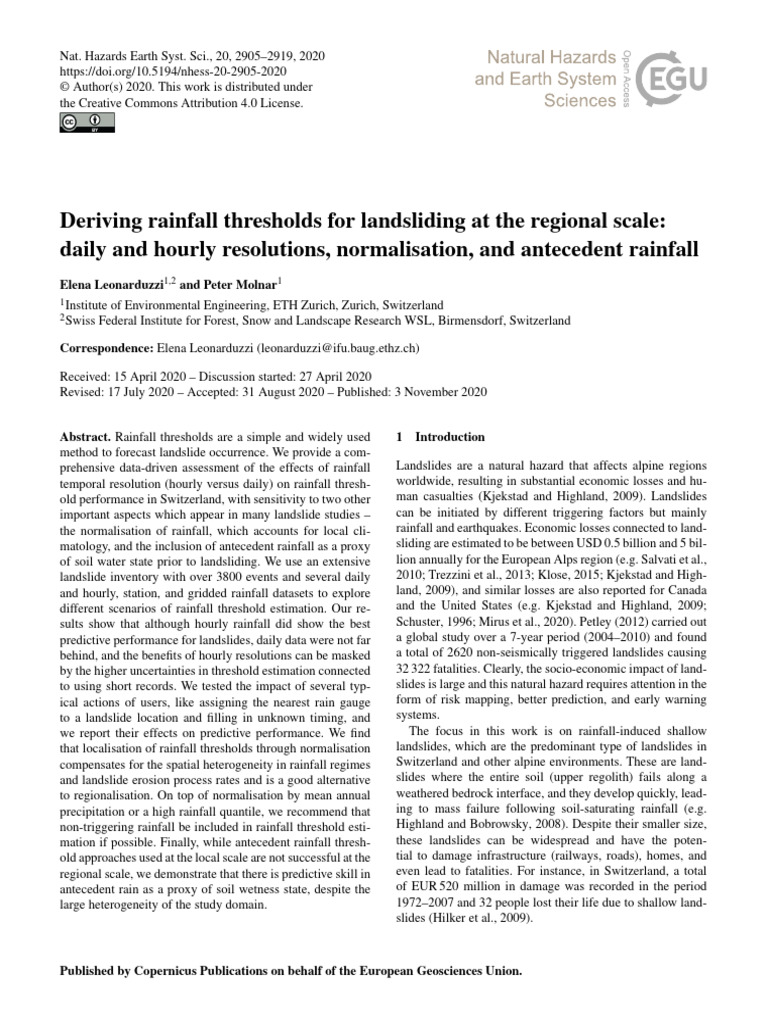 Nat. Hazards Earth Syst. Sci., 20, 2905–2919, 2020
https://doi.org/10.5194/nhess-20-2905-2020
© Author(s) 2020. This work is distributed under
the Creative Commons Attribution 4.0 License.

Natural Hazards
and Earth System
Sciences

Open Access

EGU

Deriving rainfall thresholds for landsliding at the regional scale: daily and hourly resolutions, normalisation, and antecedent rainfall

Elena Leonarduzzi$^{1,2}$ and Peter Molnar$^{1}$

$^{1}$Institute of Environmental Engineering, ETH Zurich, Zurich, Switzerland
$^{2}$Swiss Federal Institute for Forest, Snow and Landscape Research WSL, Birmensdorf, Switzerland

Correspondence: Elena Leonarduzzi (leonarduzzi@ifu.baug.ethz.ch)

Received: 15 April 2020 – Discussion started: 27 April 2020
Revised: 17 July 2020 – Accepted: 31 August 2020 – Published: 3 November 2020

Abstract. Rainfall thresholds are a simple and widely used method to forecast landslide occurrence. We provide a comprehensive data-driven assessment of the effects of rainfall temporal resolution (hourly versus daily) on rainfall threshold performance in Switzerland, with sensitivity to two other important aspects which appear in many landslide studies – the normalisation of rainfall, which accounts for local climatology, and the inclusion of antecedent rainfall as a proxy of soil water state prior to landsliding. We use an extensive landslide inventory with over 3800 events and several daily and hourly, station, and gridded rainfall datasets to explore different scenarios of rainfall threshold estimation. Our results show that although hourly rainfall did show the best predictive performance for landslides, daily data were not far behind, and the benefits of hourly resolutions can be masked by the higher uncertainties in threshold estimation connected to using short records. We tested the impact of several typical actions of users, like assigning the nearest rain gauge to a landslide location and filling in unknown timing, and we report their effects on predictive performance. We find that localisation of rainfall thresholds through normalisation compensates for the spatial heterogeneity in rainfall regimes and landslide erosion process rates and is a good alternative to regionalisation. On top of normalisation by mean annual precipitation or a high rainfall quantile, we recommend that non-triggering rainfall be included in rainfall threshold estimation if possible. Finally, while antecedent rainfall threshold approaches used at the local scale are not successful at the regional scale, we demonstrate that there is predictive skill in antecedent rain as a proxy of soil wetness state, despite the large heterogeneity of the study domain.

1 Introduction

Landslides are a natural hazard that affects alpine regions worldwide, resulting in substantial economic losses and human casualties (Kjekstad and Highland, 2009). Landslides can be initiated by different triggering factors but mainly rainfall and earthquakes. Economic losses connected to landsliding are estimated to be between USD 0.5 billion and 5 billion annually for the European Alps region (e.g. Salvati et al., 2010; Trezzini et al., 2013; Klose, 2015; Kjekstad and Highland, 2009), and similar losses are also reported for Canada and the United States (e.g. Kjekstad and Highland, 2009; Schuster, 1996; Mirus et al., 2020). Petley (2012) carried out a global study over a 7-year period (2004–2010) and found a total of 2620 non-seismically triggered landslides causing 32 322 fatalities. Clearly, the socio-economic impact of landslides is large and this natural hazard requires attention in the form of risk mapping, better prediction, and early warning systems.

The focus in this work is on rainfall-induced shallow landslides, which are the predominant type of landslides in Switzerland and other alpine environments. These are landslides where the entire soil (upper regolith) fails along a weathered bedrock interface, and they develop quickly, leading to mass failure following soil-saturating rainfall (e.g. Highland and Bobrowsky, 2008). Despite their smaller size, these landslides can be widespread and have the potential to damage infrastructure (railways, roads), homes, and even lead to fatalities. For instance, in Switzerland, a total of EUR 520 million in damage was recorded in the period 1972–2007 and 32 people lost their life due to shallow landslides (Hilker et al., 2009).

Published by Copernicus Publications on behalf of the European Geosciences Union.